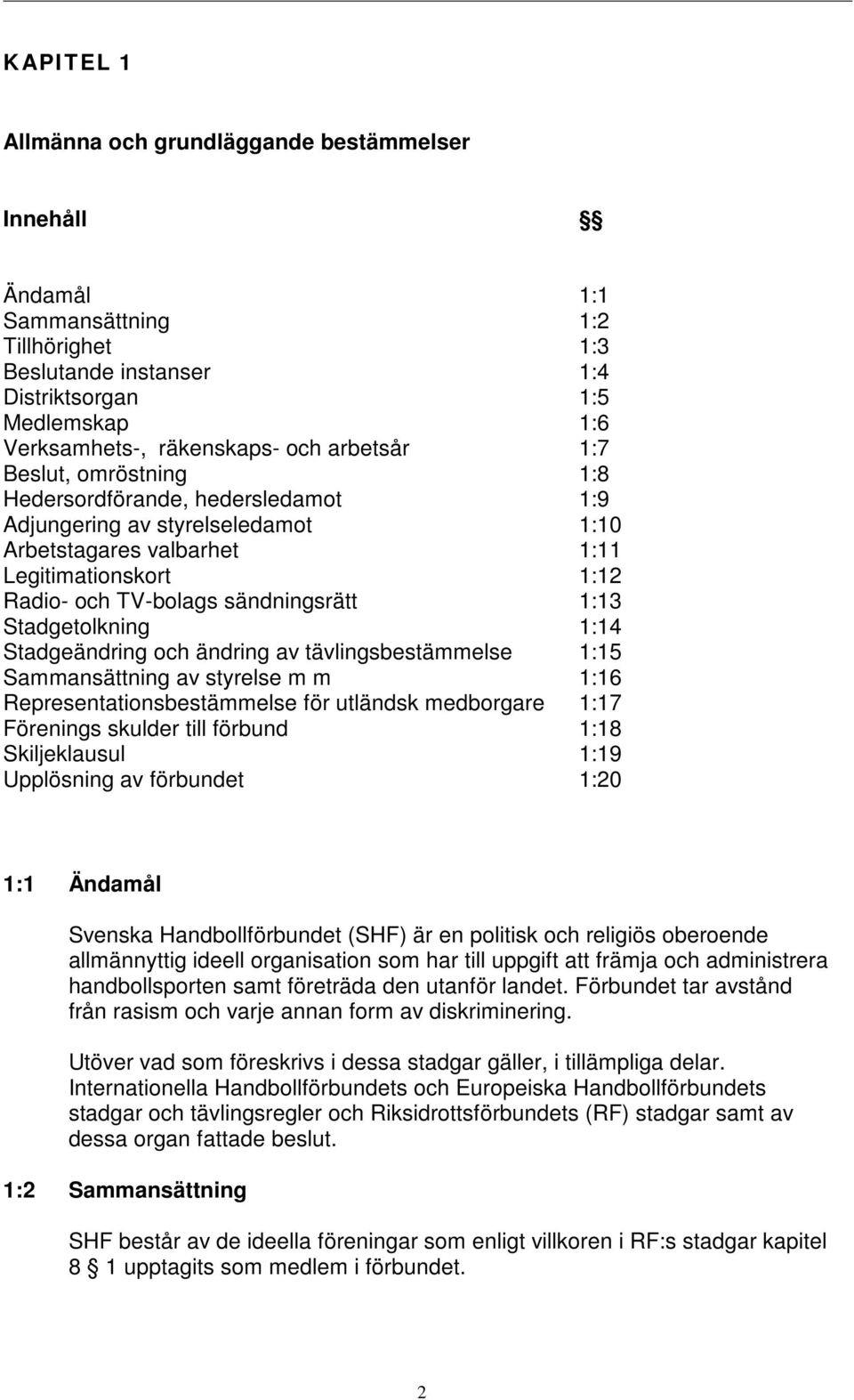 KAPITEL 1

Allmänna och grundläggande bestämmelser

| Innehåll | §§ |
|---|---|
| Ändamål | 1:1 |
| Sammansättning | 1:2 |
| Tillhörighet | 1:3 |
| Beslutande instanser | 1:4 |
| Distriktsorgan | 1:5 |
| Medlemskap | 1:6 |
| Verksamhets-, räkenskaps- och arbetsår | 1:7 |
| Beslut, omröstning | 1:8 |
| Hedersordförande, hedersledamot | 1:9 |
| Adjungering av styrelseledamot | 1:10 |
| Arbetstagares valbarhet | 1:11 |
| Legitimationskort | 1:12 |
| Radio- och TV-bolags sändningsrätt | 1:13 |
| Stadgetolkning | 1:14 |
| Stadgeändring och ändring av tävlingsbestämmelse | 1:15 |
| Sammansättning av styrelse m m | 1:16 |
| Representationsbestämmelse för utländsk medborgare | 1:17 |
| Förenings skulder till förbund | 1:18 |
| Skiljeklausul | 1:19 |
| Upplösning av förbundet | 1:20 |

1:1 Ändamål

Svenska Handbollförbundet (SHF) är en politisk och religiös oberoende allmännyttig ideell organisation som har till uppgift att främja och administrera handbollsporten samt företräda den utanför landet. Förbundet tar avstånd från rasism och varje annan form av diskriminering.

Utöver vad som föreskrivs i dessa stadgar gäller, i tillämpliga delar. Internationella Handbollförbundets och Europeiska Handbollförbundets stadgar och tävlingsregler och Riksidrottsförbundets (RF) stadgar samt av dessa organ fattade beslut.

1:2 Sammansättning

SHF består av de ideella föreningar som enligt villkoren i RF:s stadgar kapitel 8 § 1 upptagits som medlem i förbundet.

2